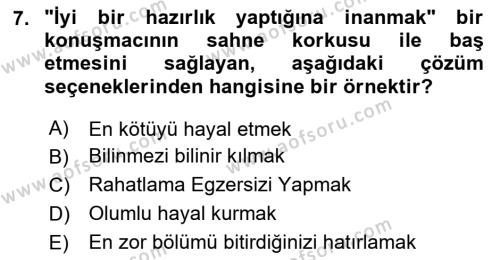 7. "İyi bir hazırlık yaptığına inanmak" bir konuşmacının sahne korkusu ile baş etmesini sağlayan, aşağıdaki çözüm seçeneklerinden hangisine bir örnektir?

A) En kötüyü hayal etmek
B) Bilinmezi bilinir kılmak
C) Rahatlama Egzersizi Yapmak
D) Olumlu hayal kurmak
E) En zor bölümü bitirdiğinizi hatırlamak

www.aofsoru.com